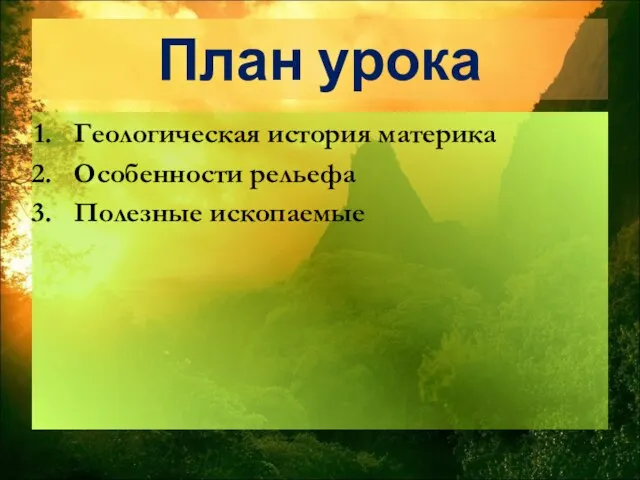 План урока

1. Геологическая история материка
2. Особенности рельефа
3. Полезные ископаемые